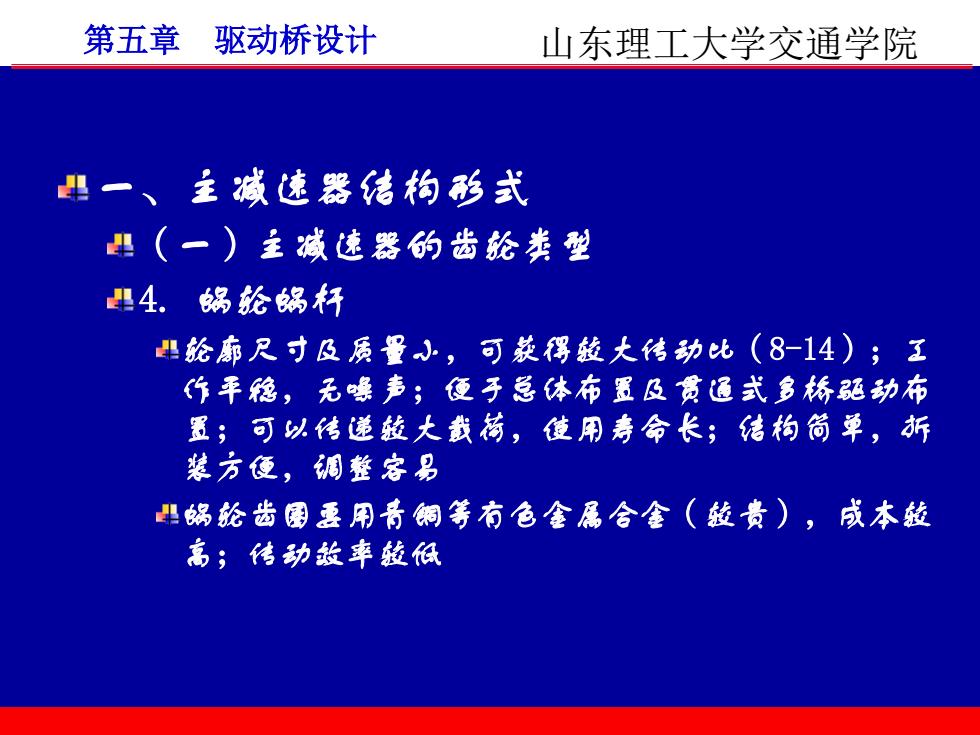 第五章　驱动桥设计　　山东理工大学交通学院

一、主减速器结构形式

（一）主减速器的齿轮类型

4. 蜗轮蜗杆

轮廓尺寸及质量小，可获得较大传动比（8-14）；工作平稳，无噪声；便于总体布置及贯通式多桥驱动布置；可以传递较大载荷，使用寿命长；结构简单，拆装方便，调整容易

蜗轮齿圈要用青铜等有色金属合金（较贵），成本较高；传动效率较低